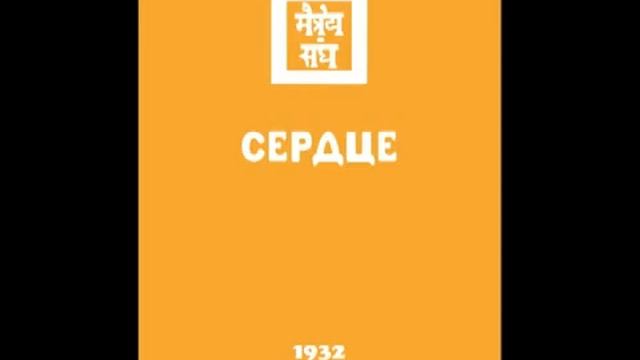 मैत्रेय संघ

СЕРДЦЕ

1932